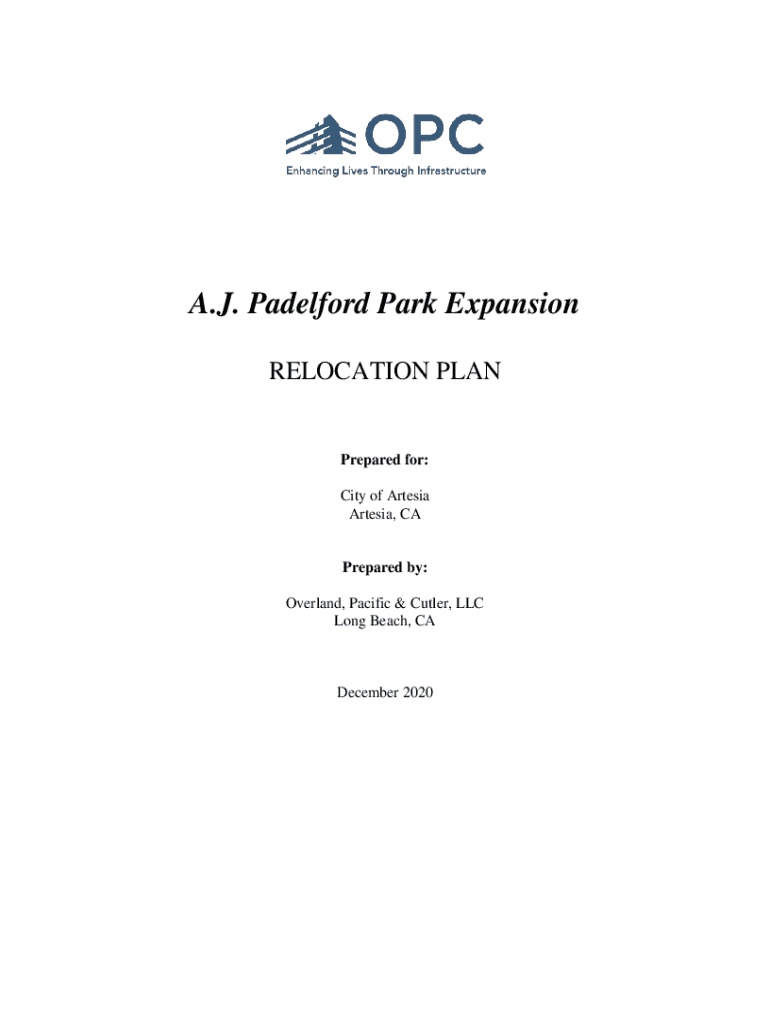 OPC
Enhancing Lives Through Infrastructure

A.J. Padelford Park Expansion

RELOCATION PLAN

Prepared for:

City of Artesia
Artesia, CA

Prepared by:

Overland, Pacific & Cutler, LLC
Long Beach, CA

December 2020